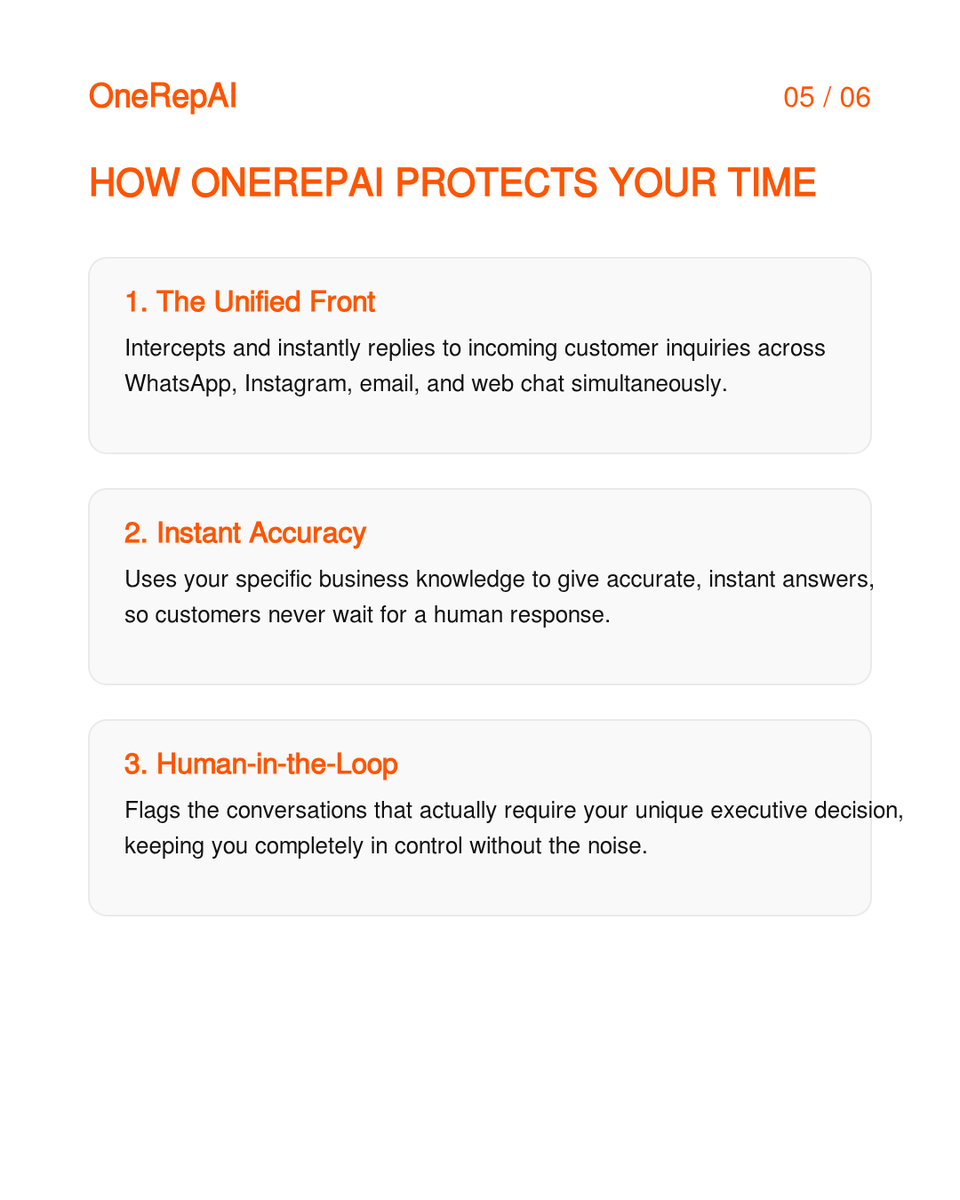 OneRepAI

05 / 06

HOW ONEREPAI PROTECTS YOUR TIME

1. The Unified Front

Intercepts and instantly replies to incoming customer inquiries across WhatsApp, Instagram, email, and web chat simultaneously.

2. Instant Accuracy

Uses your specific business knowledge to give accurate, instant answers, so customers never wait for a human response.

3. Human-in-the-Loop

Flags the conversations that actually require your unique executive decision, keeping you completely in control without the noise.